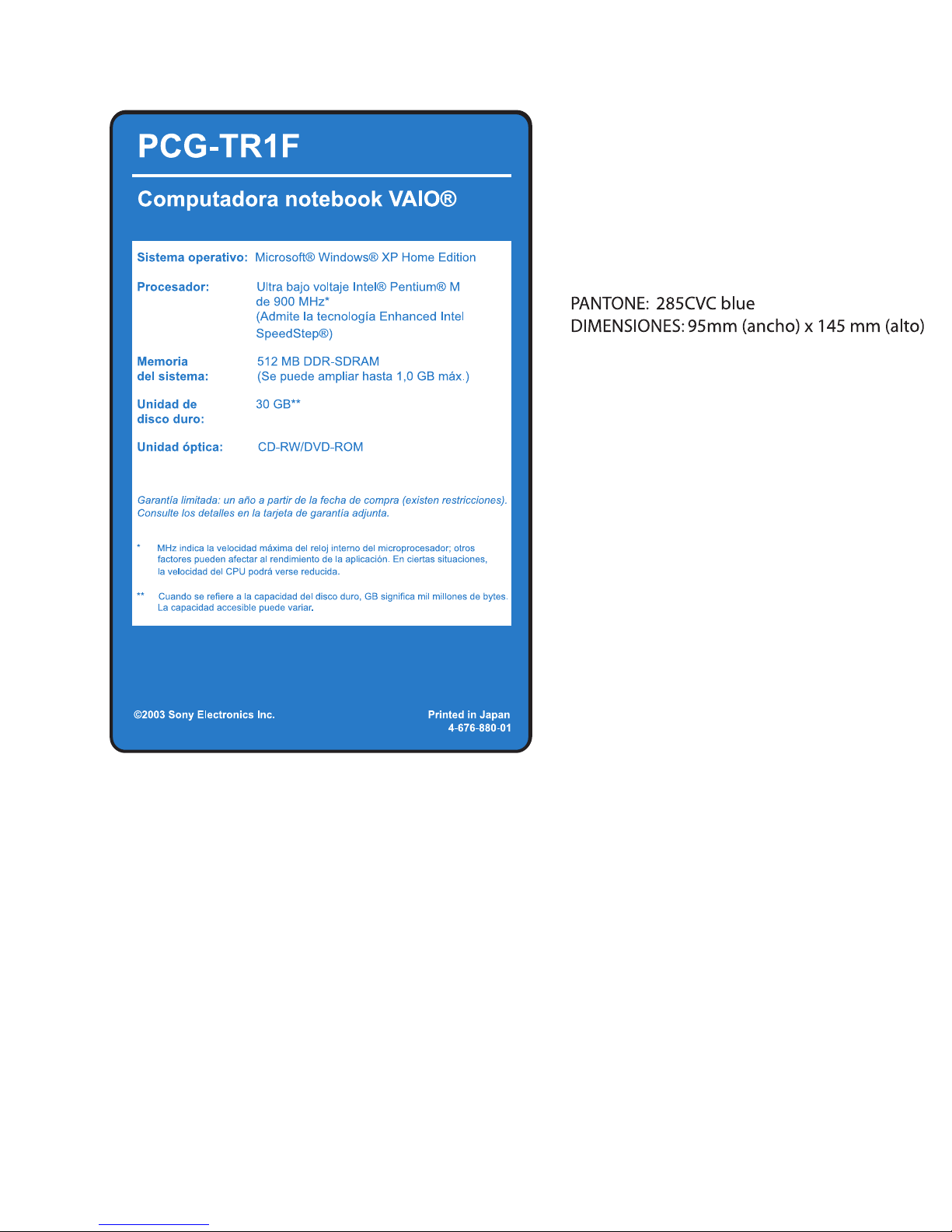 PCG-TR1F

Computadora notebook VAIO®

Sistema operativo: Microsoft® Windows® XP Home Edition

Procesador: Ultra bajo voltaje Intel® Pentium® M de 900 MHz* (Admite la tecnología Enhanced Intel SpeedStep®)

Memoria del sistema: 512 MB DDR-SDRAM (Se puede ampliar hasta 1,0 GB máx.)

Unidad de disco duro: 30 GB**

Unidad óptica: CD-RW/DVD-ROM

Garantía limitada: un año a partir de la fecha de compra (existen restricciones). Consulte los detalles en la tarjeta de garantía adjunta.

* MHz indica la velocidad máxima del reloj interno del microprocesador; otros factores pueden afectar al rendimiento de la aplicación. En ciertas situaciones, la velocidad del CPU podrá verse reducida.

** Cuando se refiere a la capacidad del disco duro, GB significa mil millones de bytes. La capacidad accesible puede variar.

©2003 Sony Electronics Inc.

Printed in Japan
4-676-880-01

PANTONE: 285CVC blue
DIMENSIONES: 95mm (ancho) x 145 mm (alto)